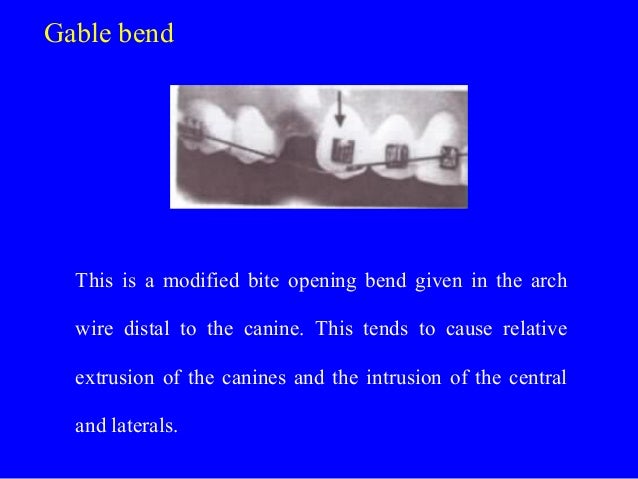 Gable bend

This is a modified bite opening bend given in the arch wire distal to the canine. This tends to cause relative extrusion of the canines and the intrusion of the central and laterals.